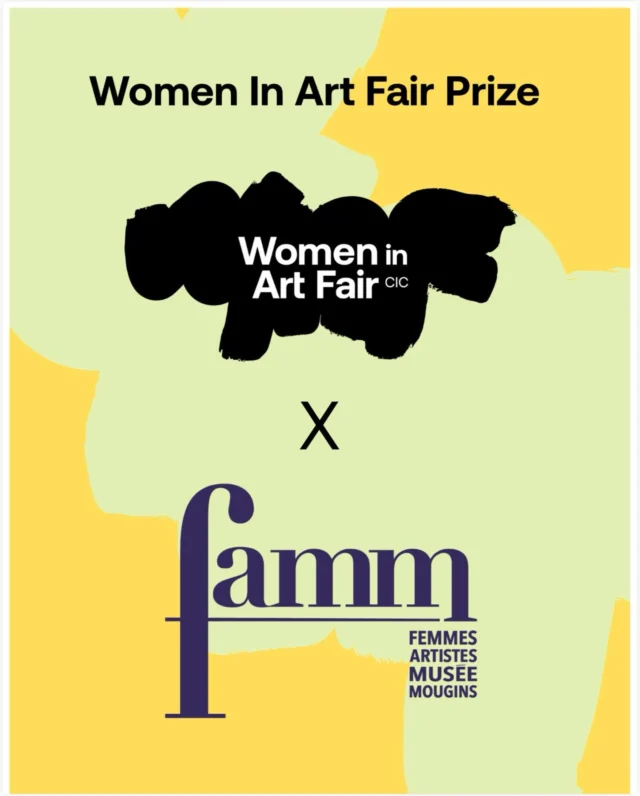 Women In Art Fair Prize

Women in Art Fair CIC

X

famm

FEMMES
ARTISTES
MUSÉE
MOUGINS